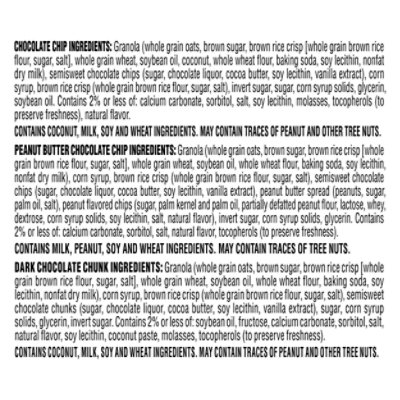 CHOCOLATE CHIP INGREDIENTS: Granola (whole grain oats, brown sugar, brown rice crisp [whole grain brown rice flour, sugar, salt], whole grain wheat, soybean oil, coconut, whole wheat flour, baking soda, soy lecithin, nonfat dry milk), semisweet chocolate chips (sugar, chocolate liquor, cocoa butter, soy lecithin, vanilla extract), corn syrup, brown rice crisp (whole grain brown rice flour, sugar, salt), invert sugar, sugar, corn syrup solids, glycerin, soybean oil. Contains 2% or less of: calcium carbonate, sorbitol, salt, soy lecithin, molasses, tocopherols (to preserve freshness), natural flavor.

CONTAINS COCONUT, MILK, SOY AND WHEAT INGREDIENTS. MAY CONTAIN TRACES OF PEANUT AND OTHER TREE NUTS.

PEANUT BUTTER CHOCOLATE CHIP INGREDIENTS: Granola (whole grain oats, brown sugar, brown rice crisp [whole grain brown rice flour, sugar, salt], whole grain wheat, soybean oil, whole wheat flour, baking soda, soy lecithin, nonfat dry milk), corn syrup, brown rice crisp (whole grain brown rice flour, sugar, salt), semisweet chocolate chips (sugar, chocolate liquor, cocoa butter, soy lecithin, vanilla extract), peanut butter spread (peanuts, sugar, palm oil, salt), peanut flavored chips (sugar, palm kernel and palm oil, partially defatted peanut flour, lactose, whey, dextrose, corn syrup solids, soy lecithin, salt, natural flavor), invert sugar, corn syrup solids, glycerin. Contains 2% or less of: calcium carbonate, sorbitol, salt, natural flavor, tocopherols (to preserve freshness).

CONTAINS MILK, PEANUT, SOY AND WHEAT INGREDIENTS. MAY CONTAIN TRACES OF TREE NUTS.

DARK CHOCOLATE CHUNK INGREDIENTS: Granola (whole grain oats, brown sugar, brown rice crisp [whole grain brown rice flour, sugar, salt], whole grain wheat, soybean oil, whole wheat flour, baking soda, soy lecithin, nonfat dry milk), corn syrup, brown rice crisp (whole grain brown rice flour, sugar, salt), semisweet chocolate chunks (sugar, chocolate liquor, cocoa butter, soy lecithin, vanilla extract), sugar, corn syrup solids, glycerin, invert sugar. Contains 2% or less of: soybean oil, fructose, calcium carbonate, sorbitol, salt, natural flavor, soy lecithin, coconut paste, molasses, tocopherols (to preserve freshness).

CONTAINS COCONUT, MILK, SOY AND WHEAT INGREDIENTS. MAY CONTAIN TRACES OF PEANUT AND OTHER TREE NUTS.